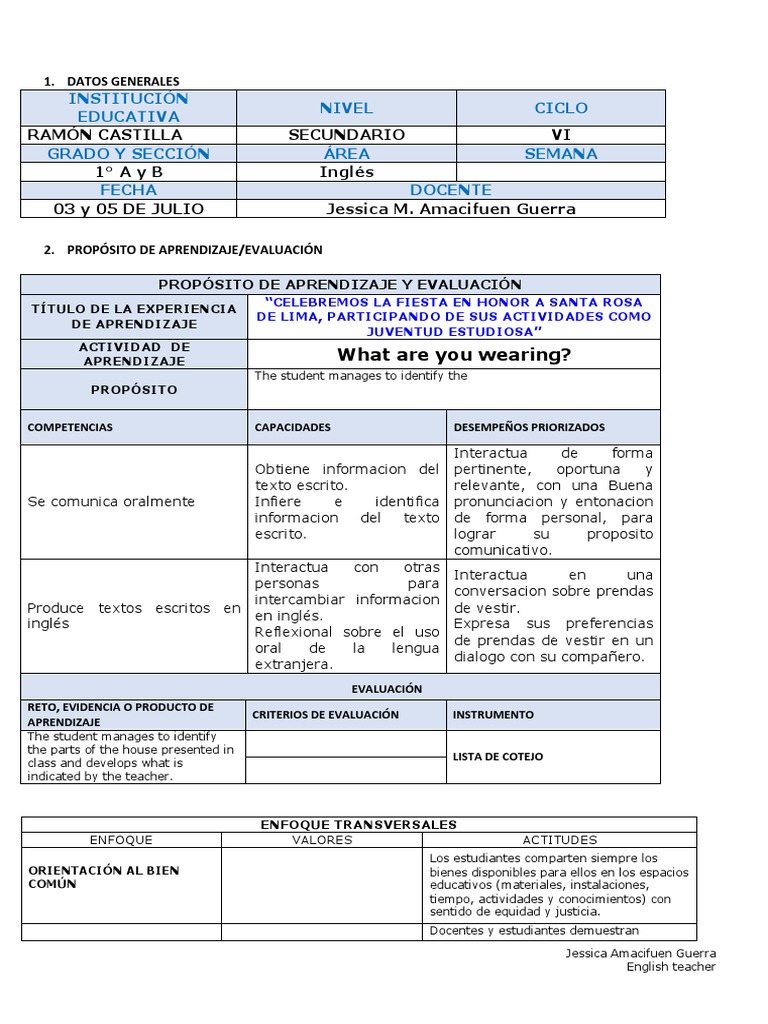 1. DATOS GENERALES

| INSTITUCIÓN EDUCATIVA | NIVEL | CICLO |
|---|---|---|
| RAMÓN CASTILLA | SECUNDARIO | VI |
| GRADO Y SECCIÓN | ÁREA | SEMANA |
| 1° A y B | Inglés | |
| FECHA | DOCENTE | |
| 03 y 05 DE JULIO | Jessica M. Amacifuen Guerra | |

2. PROPÓSITO DE APRENDIZAJE/EVALUACIÓN

| PROPÓSITO DE APRENDIZAJE Y EVALUACIÓN | | |
|---|---|---|
| TÍTULO DE LA EXPERIENCIA DE APRENDIZAJE | "CELEBREMOS LA FIESTA EN HONOR A SANTA ROSA DE LIMA, PARTICIPANDO DE SUS ACTIVIDADES COMO JUVENTUD ESTUDIOSA" | |
| ACTIVIDAD DE APRENDIZAJE | What are you wearing? | |
| PROPÓSITO | The student manages to identify the | |
| COMPETENCIAS | CAPACIDADES | DESEMPEÑOS PRIORIZADOS |
| Se comunica oralmente | Obtiene informacion del texto escrito. Infiere e identifica informacion del texto escrito. | Interactua de forma pertinente, oportuna y relevante, con una Buena pronunciacion y entonacion de forma personal, para lograr su proposito comunicativo. |
| Produce textos escritos en inglés | Interactua con otras personas para intercambiar informacion en inglés. Reflexional sobre el uso oral de la lengua extranjera. | Interactua en una conversacion sobre prendas de vestir. Expresa sus preferencias de prendas de vestir en un dialogo con su compañero. |
| EVALUACIÓN | | |
| RETO, EVIDENCIA O PRODUCTO DE APRENDIZAJE | CRITERIOS DE EVALUACIÓN | INSTRUMENTO |
| The student manages to identify the parts of the house presented in class and develops what is indicated by the teacher. | | LISTA DE COTEJO |

| ENFOQUE TRANSVERSALES | | |
|---|---|---|
| ENFOQUE | VALORES | ACTITUDES |
| ORIENTACIÓN AL BIEN COMÚN | | Los estudiantes comparten siempre los bienes disponibles para ellos en los espacios educativos (materiales, instalaciones, tiempo, actividades y conocimientos) con sentido de equidad y justicia. |
| | | Docentes y estudiantes demuestran |

Jessica Amacifuen Guerra
English teacher